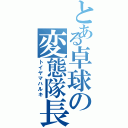 とある卓球の変態隊長
トイヤマハルキ